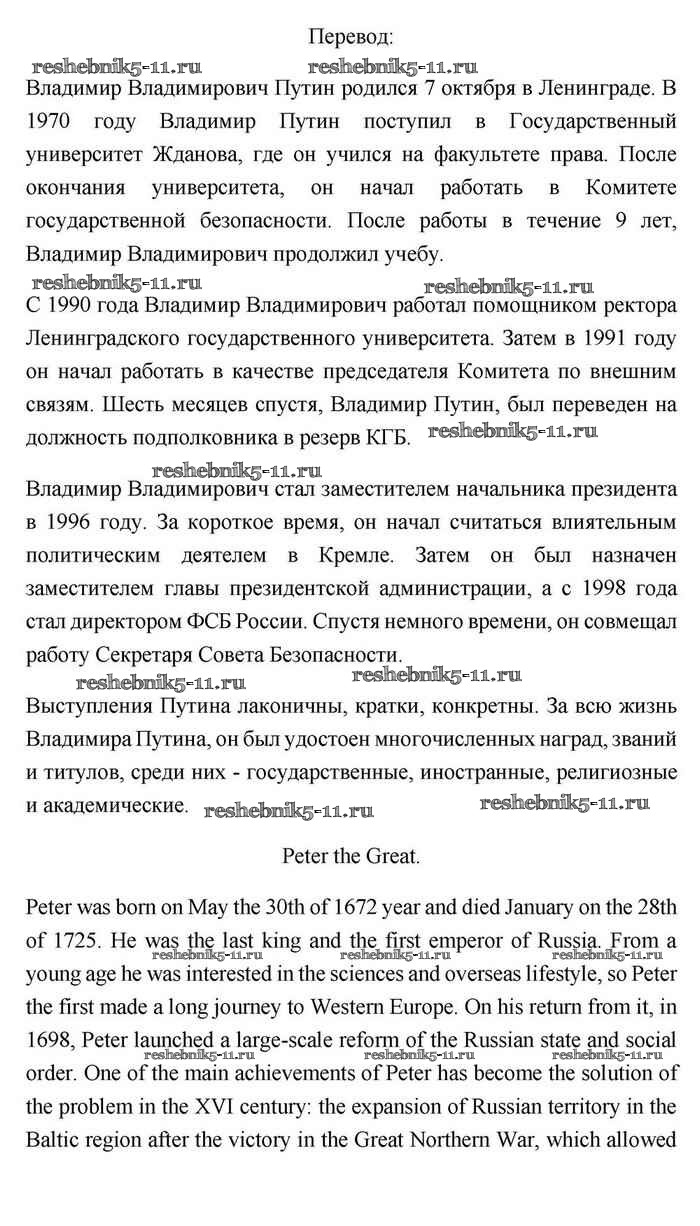 Перевод:

reshebnik5-11.ru reshebnik5-11.ru

Владимир Владимирович Путин родился 7 октября в Ленинграде. В 1970 году Владимир Путин поступил в Государственный университет Жданова, где он учился на факультете права. После окончания университета, он начал работать в Комитете государственной безопасности. После работы в течение 9 лет, Владимир Владимирович продолжил учебу.

reshebnik5-11.ru reshebnik5-11.ru

С 1990 года Владимир Владимирович работал помощником ректора Ленинградского государственного университета. Затем в 1991 году он начал работать в качестве председателя Комитета по внешним связям. Шесть месяцев спустя, Владимир Путин, был переведен на должность подполковника в резерв КГБ. reshebnik5-11.ru

reshebnik5-11.ru

Владимир Владимирович стал заместителем начальника президента в 1996 году. За короткое время, он начал считаться влиятельным политическим деятелем в Кремле. Затем он был назначен заместителем главы президентской администрации, а с 1998 года стал директором ФСБ России. Спустя немного времени, он совмещал работу Секретаря Совета Безопасности.

reshebnik5-11.ru reshebnik5-11.ru

Выступления Путина лаконичны, кратки, конкретны. За всю жизнь Владимира Путина, он был удостоен многочисленных наград, званий и титулов, среди них - государственные, иностранные, религиозные и академические. reshebnik5-11.ru reshebnik5-11.ru

Peter the Great.

Peter was born on May the 30th of 1672 year and died January on the 28th of 1725. He was the last king and the first emperor of Russia. From a young age he was interested in the sciences and overseas lifestyle, so Peter the first made a long journey to Western Europe. On his return from it, in 1698, Peter launched a large-scale reform of the Russian state and social order. One of the main achievements of Peter has become the solution of the problem in the XVI century: the expansion of Russian territory in the Baltic region after the victory in the Great Northern War, which allowed

reshebnik5-11.ru reshebnik5-11.ru reshebnik5-11.ru reshebnik5-11.ru reshebnik5-11.ru reshebnik5-11.ru